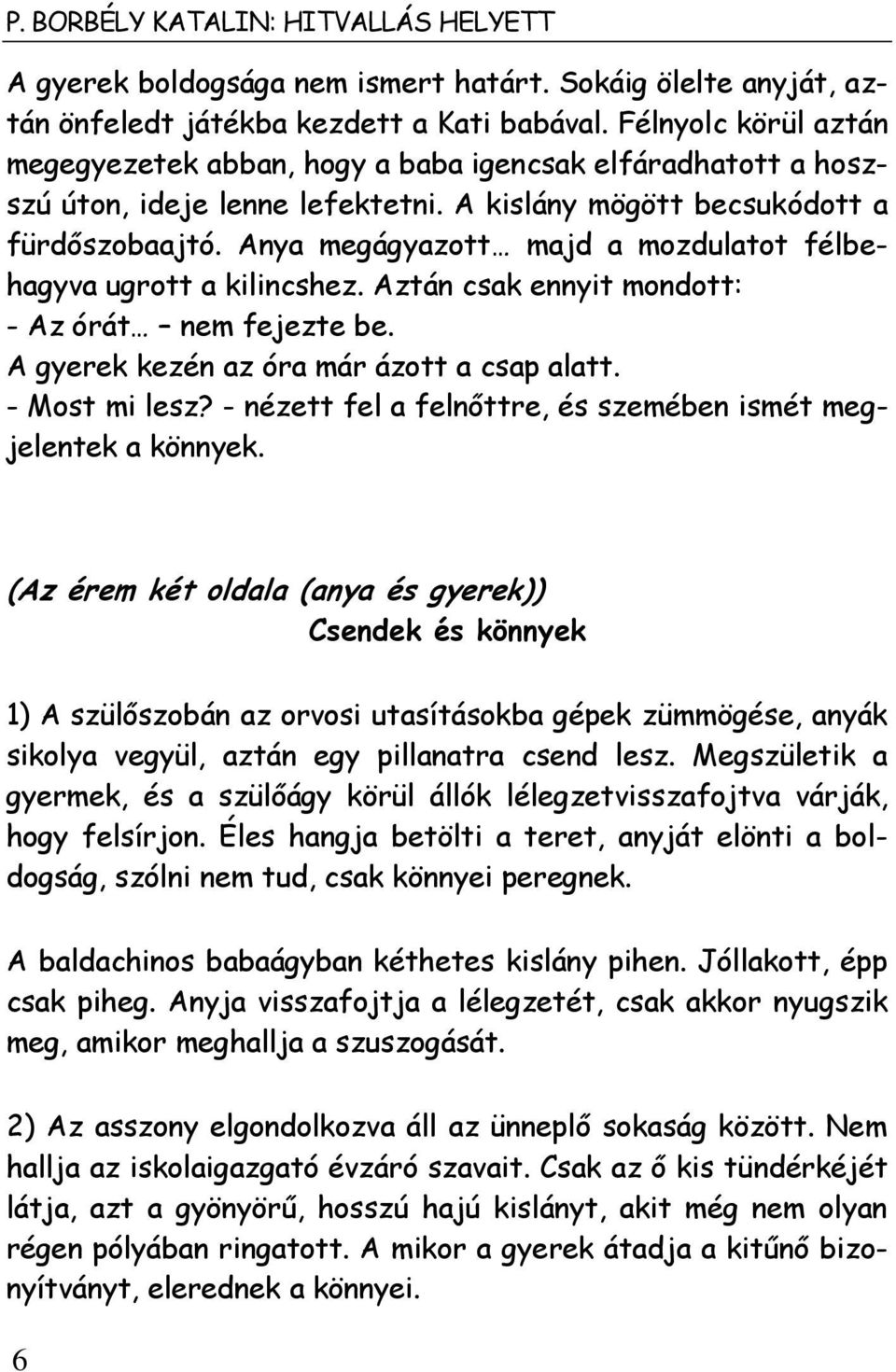 P. BORBÉLY KATALIN: HITVALLÁS HELYETT

A gyerek boldogsága nem ismert határt. Sokáig ölelte anyját, aztán önfeledt játékba kezdett a Kati babával. Félnyolc körül aztán megegyezetek abban, hogy a baba igencsak elfáradhatott a hosszú úton, ideje lenne lefektetni. A kislány mögött becsukódott a fürdőszobaajtó. Anya megágyazott… majd a mozdulatot félbehagyva ugrott a kilincshez. Aztán csak ennyit mondott:
- Az órát… – nem fejezte be.
A gyerek kezén az óra már ázott a csap alatt.
- Most mi lesz? - nézett fel a felnőttre, és szemében ismét megjelentek a könnyek.

(Az érem két oldala (anya és gyerek))
Csendek és könnyek

1) A szülőszobán az orvosi utasításokba gépek zümmögése, anyák sikolya vegyül, aztán egy pillanatra csend lesz. Megszületik a gyermek, és a szülőágy körül állók lélegzetvisszafojtva várják, hogy felsírjon. Éles hangja betölti a teret, anyját elönti a boldogság, szólni nem tud, csak könnyei peregnek.

A baldachinos babaágyban kéthetes kislány pihen. Jóllakott, épp csak piheg. Anyja visszafojtja a lélegzetét, csak akkor nyugszik meg, amikor meghallja a szuszogását.

2) Az asszony elgondolkozva áll az ünneplő sokaság között. Nem hallja az iskolaigazgató évzáró szavait. Csak az ő kis tündérkéjét látja, azt a gyönyörű, hosszú hajú kislányt, akit még nem olyan régen pólyában ringatott. A mikor a gyerek átadja a kitűnő bizonyítványt, elerednek a könnyei.

6